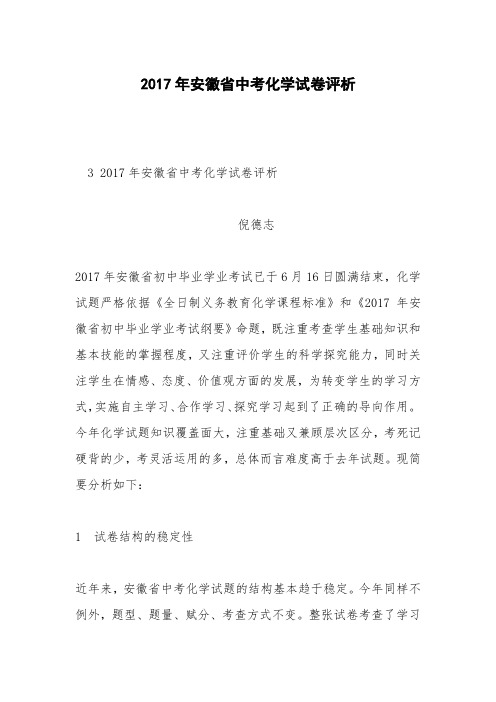 2017 年安徽省中考化学试卷评析

3 2017 年安徽省中考化学试卷评析

倪德志

2017 年安徽省初中毕业学业考试已于 6 月 16 日圆满结束，化学试题严格依据《全日制义务教育化学课程标准》和《2017 年安徽省初中毕业学业考试纲要》命题，既注重考查学生基础知识和基本技能的掌握程度，又注重评价学生的科学探究能力，同时关注学生在情感、态度、价值观方面的发展，为转变学生的学习方式，实施自主学习、合作学习、探究学习起到了正确的导向作用。今年化学试题知识覆盖面大，注重基础又兼顾层次区分，考死记硬背的少，考灵活运用的多，总体而言难度高于去年试题。现简要分析如下：

1　试卷结构的稳定性

近年来，安徽省中考化学试题的结构基本趋于稳定。今年同样不例外，题型、题量、赋分、考查方式不变。整张试卷考查了学习